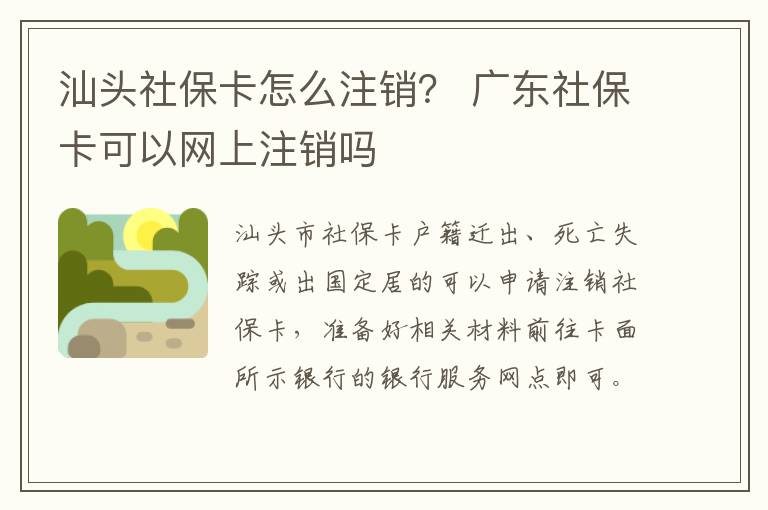 汕头社保卡怎么注销？ 广东社保卡可以网上注销吗

汕头市社保卡户籍迁出、死亡失踪或出国定居的可以申请注销社保卡，准备好相关材料前往卡面所示银行的银行服务网点即可。